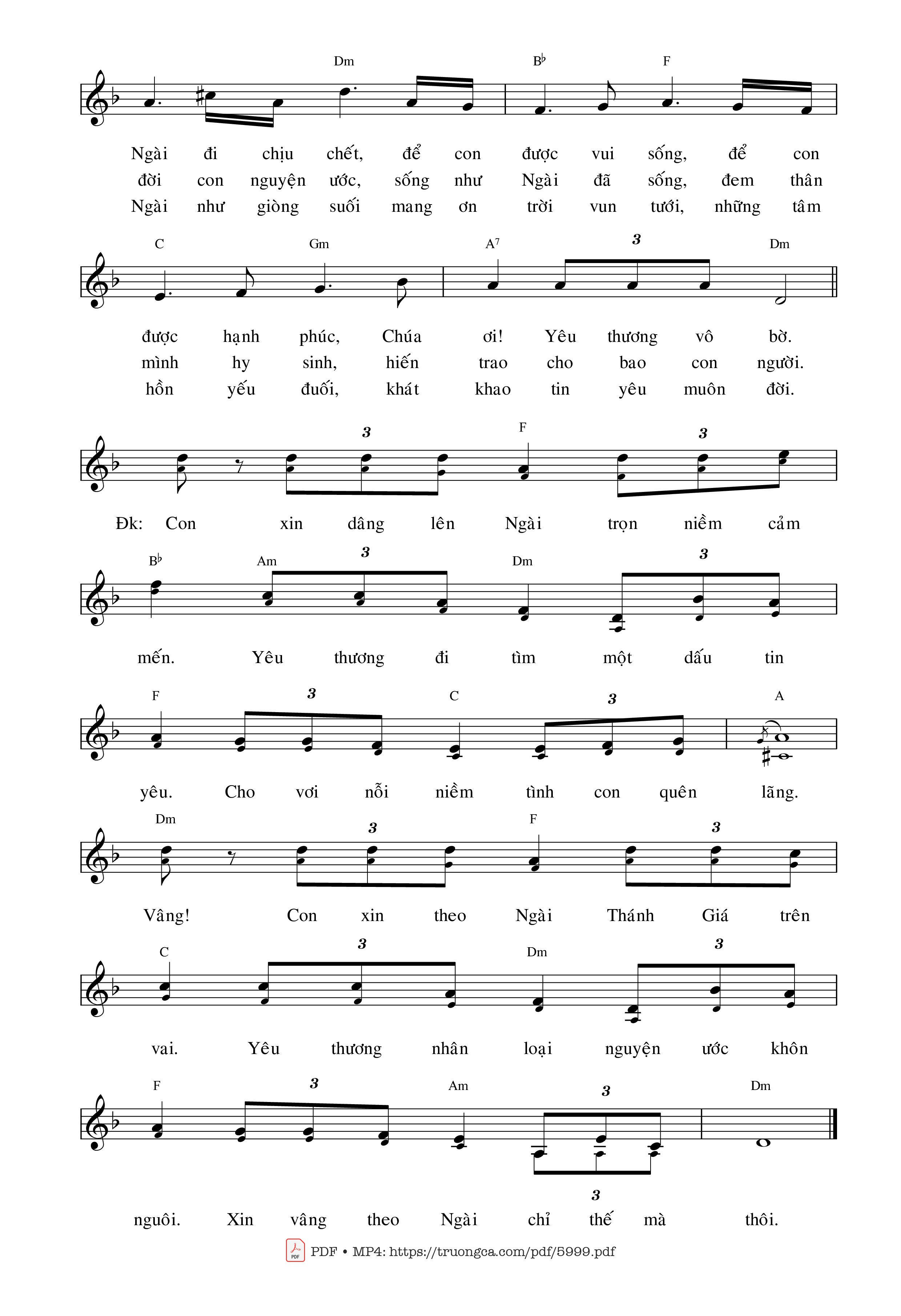 Dm B♭ F

Ngài đi chịu chết, để con được vui sống, để con
đời con nguyện ước, sống như Ngài đã sống, đem thân
Ngài như giòng suối mang ơn trời vun tưới, những tâm

C Gm A7 3 Dm

được hạnh phúc, Chúa ơi! Yêu thương vô bờ.
mình hy sinh, hiến trao cho bao con người.
hồn yếu đuối, khát khao tin yêu muôn đời.

3 F 3

Đk: Con xin dâng lên Ngài trọn niềm cảm

B♭ Am 3 Dm 3

mến. Yêu thương đi tìm một dấu tin

F 3 C 3 A

yêu. Cho vơi nỗi niềm tình con quên lãng.

Dm 3 F 3

Vâng! Con xin theo Ngài Thánh Giá trên

C 3 Dm 3

vai. Yêu thương nhân loại nguyện ước khôn

F 3 Am 3 Dm 3

nguôi. Xin vâng theo Ngài chỉ thế mà thôi.

PDF • MP4: https://truongca.com/pdf/5999.pdf